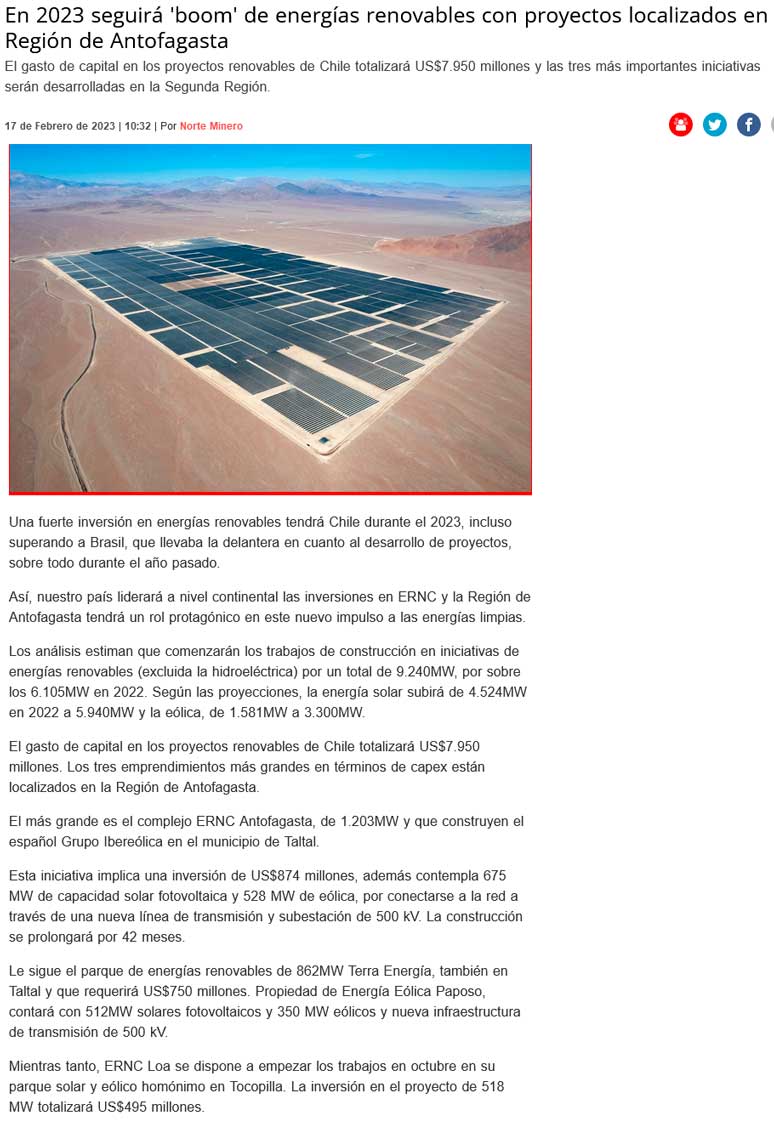 En 2023 seguirá 'boom' de energías renovables con proyectos localizados en Región de Antofagasta

El gasto de capital en los proyectos renovables de Chile totalizará US$7.950 millones y las tres más importantes iniciativas serán desarrolladas en la Segunda Región.

17 de Febrero de 2023 | 10:32 | Por Norte Minero

Una fuerte inversión en energías renovables tendrá Chile durante el 2023, incluso superando a Brasil, que llevaba la delantera en cuanto al desarrollo de proyectos, sobre todo durante el año pasado.

Así, nuestro país liderará a nivel continental las inversiones en ERNC y la Región de Antofagasta tendrá un rol protagónico en este nuevo impulso a las energías limpias.

Los análisis estiman que comenzarán los trabajos de construcción en iniciativas de energías renovables (excluida la hidroeléctrica) por un total de 9.240MW, por sobre los 6.105MW en 2022. Según las proyecciones, la energía solar subirá de 4.524MW en 2022 a 5.940MW y la eólica, de 1.581MW a 3.300MW.

El gasto de capital en los proyectos renovables de Chile totalizará US$7.950 millones. Los tres emprendimientos más grandes en términos de capex están localizados en la Región de Antofagasta.

El más grande es el complejo ERNC Antofagasta, de 1.203MW y que construyen el español Grupo Ibereólica en el municipio de Taltal.

Esta iniciativa implica una inversión de US$874 millones, además contempla 675 MW de capacidad solar fotovoltaica y 528 MW de eólica, por conectarse a la red a través de una nueva línea de transmisión y subestación de 500 kV. La construcción se prolongará por 42 meses.

Le sigue el parque de energías renovables de 862MW Terra Energía, también en Taltal y que requerirá US$750 millones. Propiedad de Energía Eólica Paposo, contará con 512MW solares fotovoltaicos y 350 MW eólicos y nueva infraestructura de transmisión de 500 kV.

Mientras tanto, ERNC Loa se dispone a empezar los trabajos en octubre en su parque solar y eólico homónimo en Tocopilla. La inversión en el proyecto de 518 MW totalizará US$495 millones.